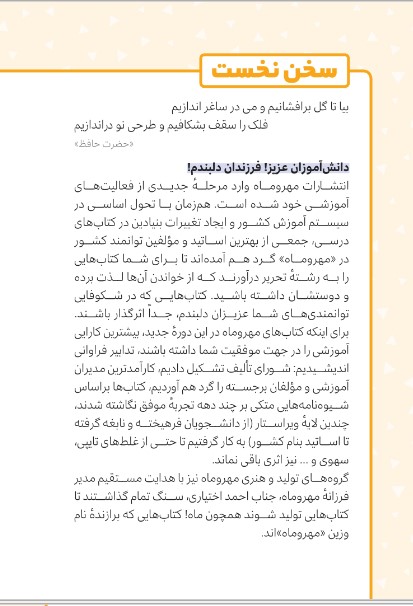 سخن نخست

بیا تا گل برافشانیم و می در ساغر اندازیم
فلک را سقف بشکافیم و طرحی نو دراندازیم
«حضرت حافظ»

دانش‌آموزان عزیز! فرزندان دلبندم!
انتشارات مهروماه وارد مرحلهٔ جدیدی از فعالیت‌های آموزشی خود شده است. همزمان با تحول اساسی در سیستم آموزش کشور و ایجاد تغییرات بنیادین در کتاب‌های درسی، جمعی از بهترین اساتید و مؤلفین توانمند کشور در «مهروماه» گرد هم آمده‌اند تا برای شما کتاب‌هایی را به رشتهٔ تحریر درآورند که از خواندن آن‌ها لذت برده و دوستشان داشته باشید. کتاب‌هایی که در شکوفایی توانمندی‌های شما عزیزان دلبندم، جداً اثرگذار باشند.
برای اینکه کتاب‌های مهروماه در این دورهٔ جدید، بیشترین کارایی آموزشی را در جهت موفقیت شما داشته باشند، تدابیر فراوانی اندیشیدیم: شورای تألیف تشکیل دادیم، کارآمدترین مدیران آموزشی و مؤلفان برجسته را گرد هم آوردیم، کتاب‌ها براساس شیوه‌نامه‌هایی متکی بر چند دهه تجربهٔ موفق نگاشته شدند، چندین لایهٔ ویراستار (از دانشجویان فرهیخته و نابغه گرفته تا اساتید بنام کشور) به کار گرفتیم تا حتی از غلط‌های تایپی، سهوی و ... نیز اثری باقی نماند.
گروه‌های تولید و هنری مهروماه نیز با هدایت مستقیم مدیر فرزانهٔ مهروماه، جناب احمد اختیاری، سنگ تمام گذاشتند تا کتاب‌هایی تولید شوند همچون ماه! کتاب‌هایی که برازندهٔ نام وزین «مهروماه»اند.